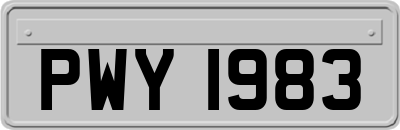 PWY 1983